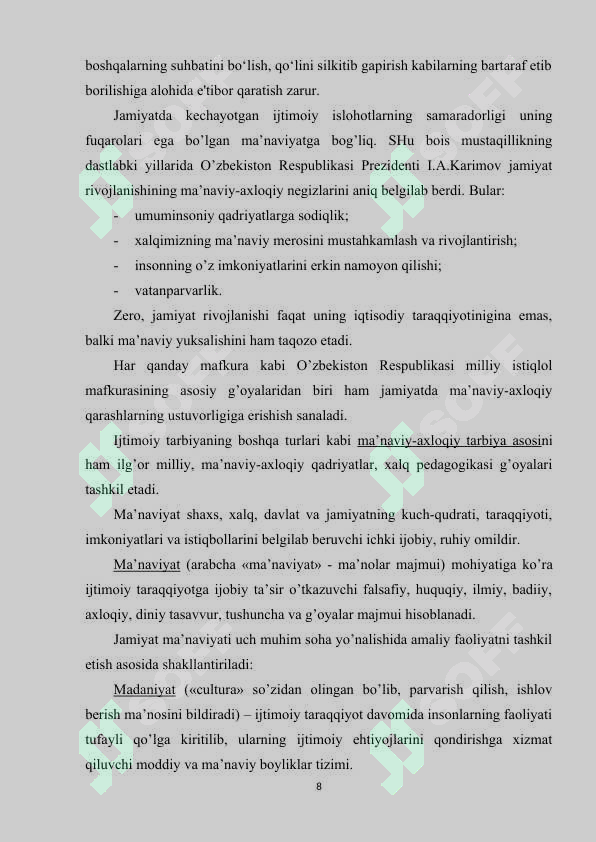 boshqalarning suhbatini bo‘lish, qo‘lini silkitib gapirish kabilarning bartaraf etib borilishiga alohida e'tibor qaratish zarur.

Jamiyatda kechayotgan ijtimoiy islohotlarning samaradorligi uning fuqarolari ega bo’lgan ma’naviyatga bog’liq. SHu bois mustaqillikning dastlabki yillarida O’zbekiston Respublikasi Prezidenti I.A.Karimov jamiyat rivojlanishining ma’naviy-axloqiy negizlarini aniq belgilab berdi. Bular:

- umuminsoniy qadriyatlarga sodiqlik;
- xalqimizning ma’naviy merosini mustahkamlash va rivojlantirish;
- insonning o’z imkoniyatlarini erkin namoyon qilishi;
- vatanparvarlik.

Zero, jamiyat rivojlanishi faqat uning iqtisodiy taraqqiyotinigina emas, balki ma’naviy yuksalishini ham taqozo etadi.

Har qanday mafkura kabi O’zbekiston Respublikasi milliy istiqlol mafkurasining asosiy g’oyalaridan biri ham jamiyatda ma’naviy-axloqiy qarashlarning ustuvorligiga erishish sanaladi.

Ijtimoiy tarbiyaning boshqa turlari kabi ma’naviy-axloqiy tarbiya asosini ham ilg’or milliy, ma’naviy-axloqiy qadriyatlar, xalq pedagogikasi g’oyalari tashkil etadi.

Ma’naviyat shaxs, xalq, davlat va jamiyatning kuch-qudrati, taraqqiyoti, imkoniyatlari va istiqbollarini belgilab beruvchi ichki ijobiy, ruhiy omildir.

Ma’naviyat (arabcha «ma’naviyat» - ma’nolar majmui) mohiyatiga ko’ra ijtimoiy taraqqiyotga ijobiy ta’sir o’tkazuvchi falsafiy, huquqiy, ilmiy, badiiy, axloqiy, diniy tasavvur, tushuncha va g’oyalar majmui hisoblanadi.

Jamiyat ma’naviyati uch muhim soha yo’nalishida amaliy faoliyatni tashkil etish asosida shakllantiriladi:

Madaniyat («cultura» so’zidan olingan bo’lib, parvarish qilish, ishlov berish ma’nosini bildiradi) – ijtimoiy taraqqiyot davomida insonlarning faoliyati tufayli qo’lga kiritilib, ularning ijtimoiy ehtiyojlarini qondirishga xizmat qiluvchi moddiy va ma’naviy boyliklar tizimi.

8